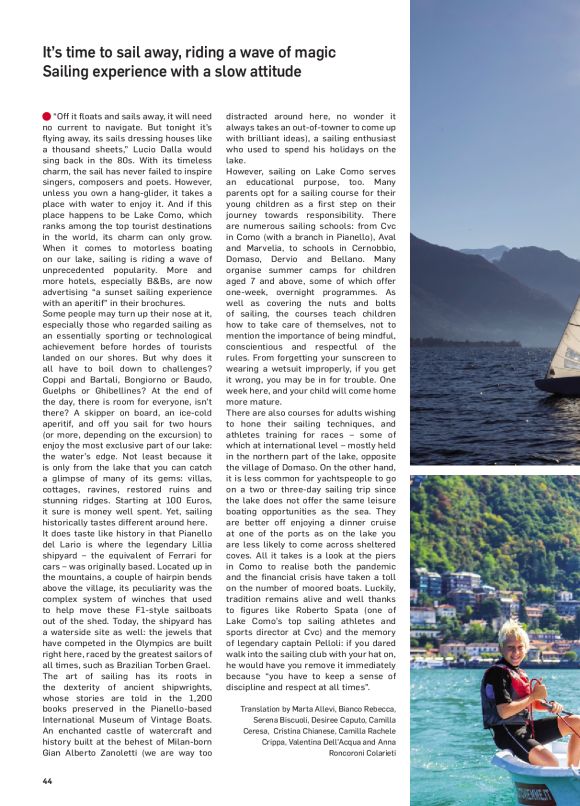 It's time to sail away, riding a wave of magic
Sailing experience with a slow attitude

"Off it floats and sails away, it will need no current to navigate. But tonight it's flying away, its sails dressing houses like a thousand sheets," Lucio Dalla would sing back in the 80s. With its timeless charm, the sail has never failed to inspire singers, composers and poets. However, unless you own a hang-glider, it takes a place with water to enjoy it. And if this place happens to be Lake Como, which ranks among the top tourist destinations in the world, its charm can only grow. When it comes to motorless boating on our lake, sailing is riding a wave of unprecedented popularity. More and more hotels, especially B&Bs, are now advertising "a sunset sailing experience with an aperitif" in their brochures.
Some people may turn up their nose at it, especially those who regarded sailing as an essentially sporting or technological achievement before hordes of tourists landed on our shores. But why does it all have to boil down to challenges? Coppi and Bartali, Bongiorno or Baudo, Guelphs or Ghibellines? At the end of the day, there is room for everyone, isn't there? A skipper on board, an ice-cold aperitif, and off you sail for two hours (or more, depending on the excursion) to enjoy the most exclusive part of our lake: the water's edge. Not least because it is only from the lake that you can catch a glimpse of many of its gems: villas, cottages, ravines, restored ruins and stunning ridges. Starting at 100 Euros, it sure is money well spent. Yet, sailing historically tastes different around here.
It does taste like history in that Pianello del Lario is where the legendary Lillia shipyard – the equivalent of Ferrari for cars – was originally based. Located up in the mountains, a couple of hairpin bends above the village, its peculiarity was the complex system of winches that used to help move these F1-style sailboats out of the shed. Today, the shipyard has a waterside site as well: the jewels that have competed in the Olympics are built right here, raced by the greatest sailors of all times, such as Brazilian Torben Grael. The art of sailing has its roots in the dexterity of ancient shipwrights, whose stories are told in the 1,200 books preserved in the Pianello-based International Museum of Vintage Boats. An enchanted castle of watercraft and history built at the behest of Milan-born Gian Alberto Zanoletti (we are way too distracted around here, no wonder it always takes an out-of-towner to come up with brilliant ideas), a sailing enthusiast who used to spend his holidays on the lake.
However, sailing on Lake Como serves an educational purpose, too. Many parents opt for a sailing course for their young children as a first step on their journey towards responsibility. There are numerous sailing schools: from Cvc in Como (with a branch in Pianello), Aval and Marvelia, to schools in Cernobbio, Domaso, Dervio and Bellano. Many organise summer camps for children aged 7 and above, some of which offer one-week, overnight programmes. As well as covering the nuts and bolts of sailing, the courses teach children how to take care of themselves, not to mention the importance of being mindful, conscientious and respectful of the rules. From forgetting your sunscreen to wearing a wetsuit improperly, if you get it wrong, you may be in for trouble. One week here, and your child will come home more mature.
There are also courses for adults wishing to hone their sailing techniques, and athletes training for races – some of which at international level – mostly held in the northern part of the lake, opposite the village of Domaso. On the other hand, it is less common for yachtspeople to go on a two or three-day sailing trip since the lake does not offer the same leisure boating opportunities as the sea. They are better off enjoying a dinner cruise at one of the ports as on the lake you are less likely to come across sheltered coves. All it takes is a look at the piers in Como to realise both the pandemic and the financial crisis have taken a toll on the number of moored boats. Luckily, tradition remains alive and well thanks to figures like Roberto Spata (one of Lake Como's top sailing athletes and sports director at Cvc) and the memory of legendary captain Pelloli: if you dared walk into the sailing club with your hat on, he would have you remove it immediately because "you have to keep a sense of discipline and respect at all times".

Translation by Marta Allevi, Bianco Rebecca, Serena Biscuoli, Desiree Caputo, Camilla Ceresa, Cristina Chianese, Camilla Rachele Crippa, Valentina Dell'Acqua and Anna Roncoroni Colarieti

44